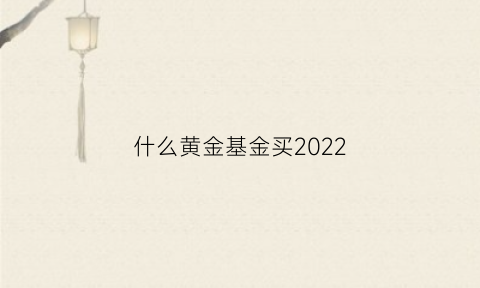 什么黄金基金买2022